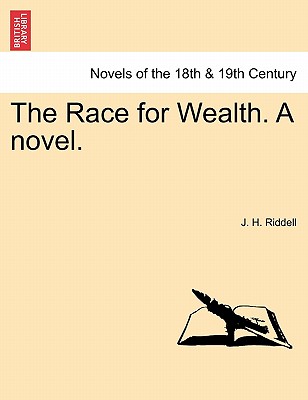 BRITISH LIBRARY

Novels of the 18th & 19th Century

The Race for Wealth. A novel.

J. H. Riddell